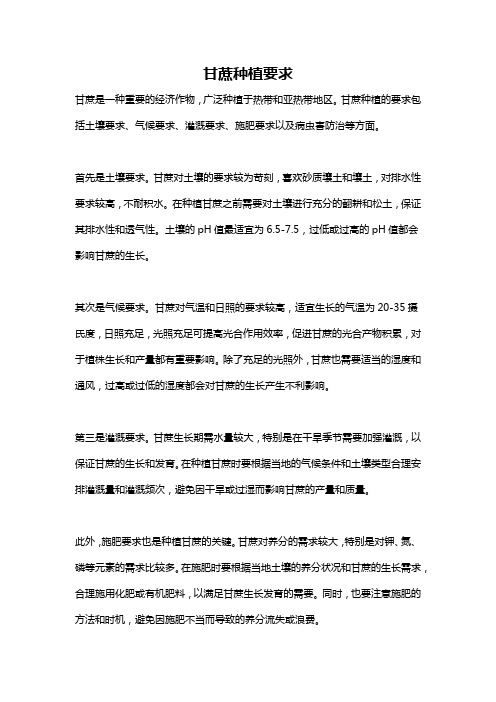 甘蔗种植要求

甘蔗是一种重要的经济作物，广泛种植于热带和亚热带地区。甘蔗种植的要求包括土壤要求、气候要求、灌溉要求、施肥要求以及病虫害防治等方面。

首先是土壤要求。甘蔗对土壤的要求较为苛刻，喜欢砂质壤土和壤土，对排水性要求较高，不耐积水。在种植甘蔗之前需要对土壤进行充分的翻耕和松土，保证其排水性和透气性。土壤的 pH 值最适宜为 6.5-7.5，过低或过高的 pH 值都会影响甘蔗的生长。

其次是气候要求。甘蔗对气温和日照的要求较高，适宜生长的气温为 20-35 摄氏度，日照充足，光照充足可提高光合作用效率，促进甘蔗的光合产物积累，对于植株生长和产量都有重要影响。除了充足的光照外，甘蔗也需要适当的湿度和通风，过高或过低的湿度都会对甘蔗的生长产生不利影响。

第三是灌溉要求。甘蔗生长期需水量较大，特别是在干旱季节需要加强灌溉，以保证甘蔗的生长和发育。在种植甘蔗时要根据当地的气候条件和土壤类型合理安排灌溉量和灌溉频次，避免因干旱或过湿而影响甘蔗的产量和质量。

此外，施肥要求也是种植甘蔗的关键。甘蔗对养分的需求较大，特别是对钾、氮、磷等元素的需求比较多。在施肥时要根据当地土壤的养分状况和甘蔗的生长需求，合理施用化肥或有机肥料，以满足甘蔗生长发育的需要。同时，也要注意施肥的方法和时机，避免因施肥不当而导致的养分流失或浪费。